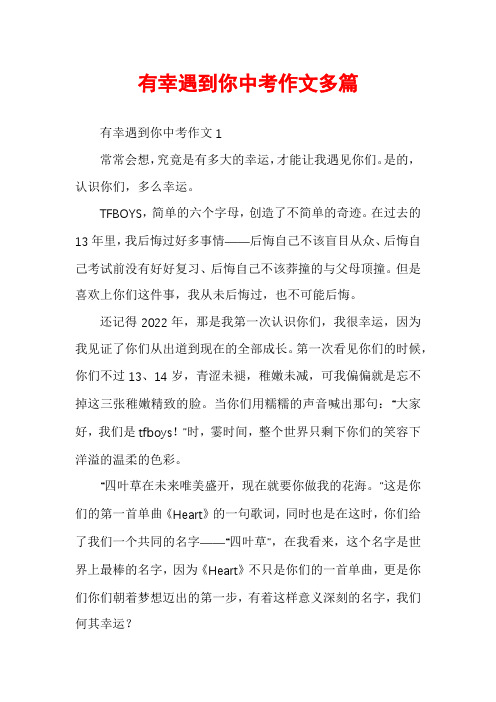 有幸遇到你中考作文多篇

有幸遇到你中考作文1

常常会想，究竟是有多大的幸运，才能让我遇见你们。是的，认识你们，多么幸运。

TFBOYS，简单的六个字母，创造了不简单的奇迹。在过去的13年里，我后悔过好多事情——后悔自己不该盲目从众、后悔自己考试前没有好好复习、后悔自己不该莽撞的与父母顶撞。但是喜欢上你们这件事，我从未后悔过，也不可能后悔。

还记得2022年，那是我第一次认识你们，我很幸运，因为我见证了你们从出道到现在的全部成长。第一次看见你们的时候，你们不过13、14岁，青涩未褪，稚嫩未减，可我偏偏就是忘不掉这三张稚嫩精致的脸。当你们用糯糯的声音喊出那句："大家好，我们是tfboys！"时，霎时间，整个世界只剩下你们的笑容下洋溢的温柔的色彩。

"四叶草在未来唯美盛开，现在就要你做我的花海。"这是你们的第一首单曲《Heart》的一句歌词，同时也是在这时，你们给了我们一个共同的名字——"四叶草"，在我看来，这个名字是世界上最棒的名字，因为《Heart》不只是你们的一首单曲，更是你们你们朝着梦想迈出的第一步，有着这样意义深刻的名字，我们何其幸运？